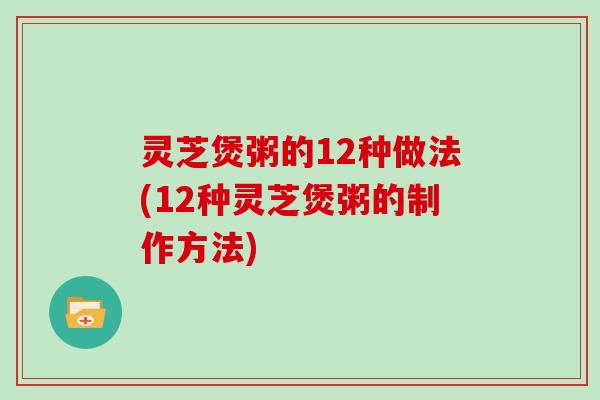 灵芝煲粥的12种做法(12种灵芝煲粥的制作方法)